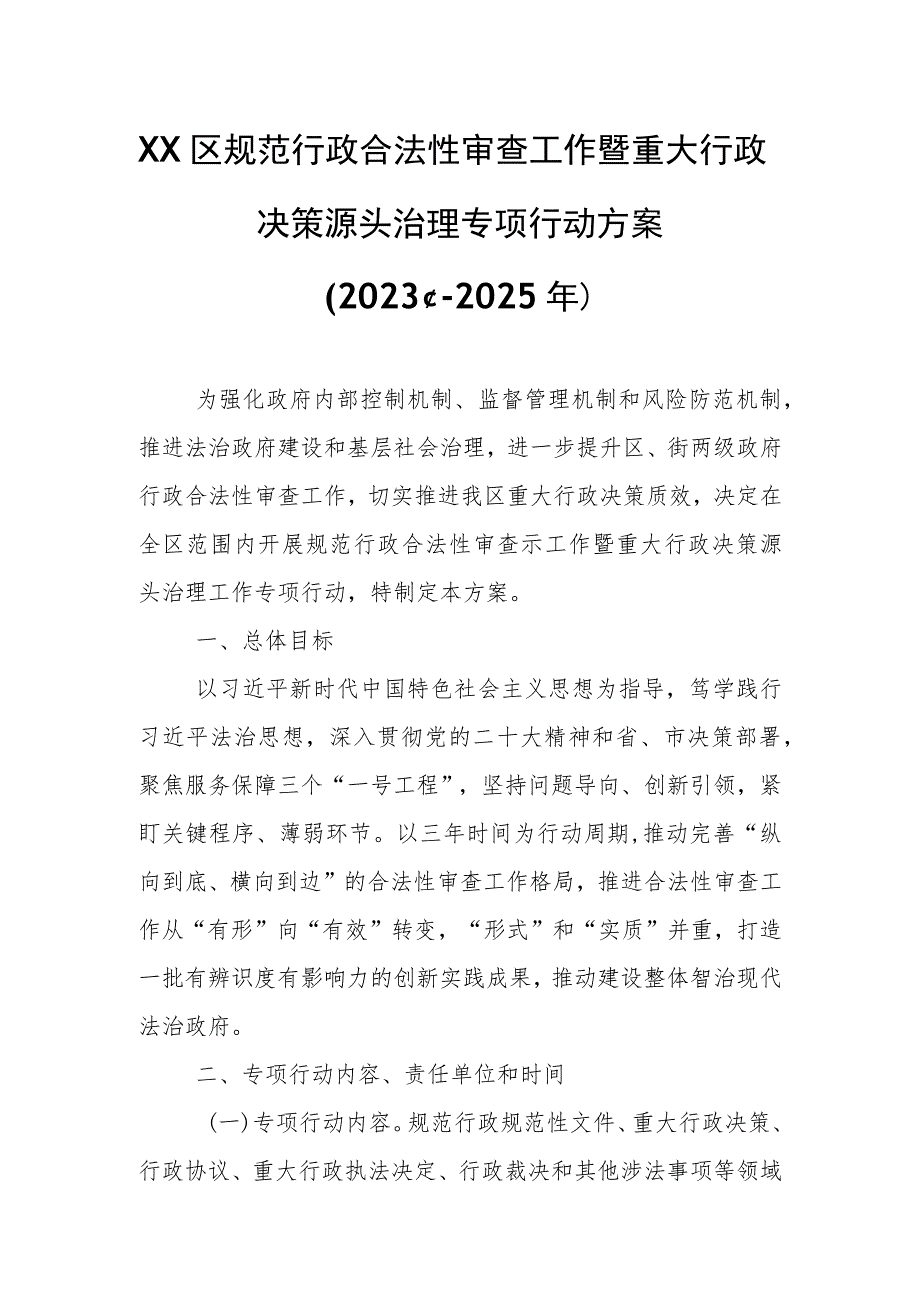 XX区规范行政合法性审查工作暨重大行政决策源头治理专项行动方案

(2023¢-2025年)

为强化政府内部控制机制、监督管理机制和风险防范机制，推进法治政府建设和基层社会治理，进一步提升区、街两级政府行政合法性审查工作，切实推进我区重大行政决策质效，决定在全区范围内开展规范行政合法性审查示工作暨重大行政决策源头治理工作专项行动，特制定本方案。

一、总体目标

以习近平新时代中国特色社会主义思想为指导，笃学践行习近平法治思想，深入贯彻党的二十大精神和省、市决策部署，聚焦服务保障三个“一号工程”，坚持问题导向、创新引领，紧盯关键程序、薄弱环节。以三年时间为行动周期，推动完善“纵向到底、横向到边”的合法性审查工作格局，推进合法性审查工作从“有形”向“有效”转变，“形式”和“实质”并重，打造一批有辨识度有影响力的创新实践成果，推动建设整体智治现代法治政府。

二、专项行动内容、责任单位和时间

(一)专项行动内容。规范行政规范性文件、重大行政决策、行政协议、重大行政执法决定、行政裁决和其他涉法事项等领域